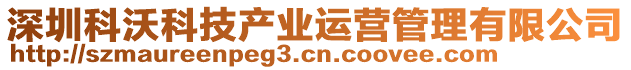 深圳科沃科技产业运营管理有限公司
http://szmaureenpeg3.cn.coovee.com